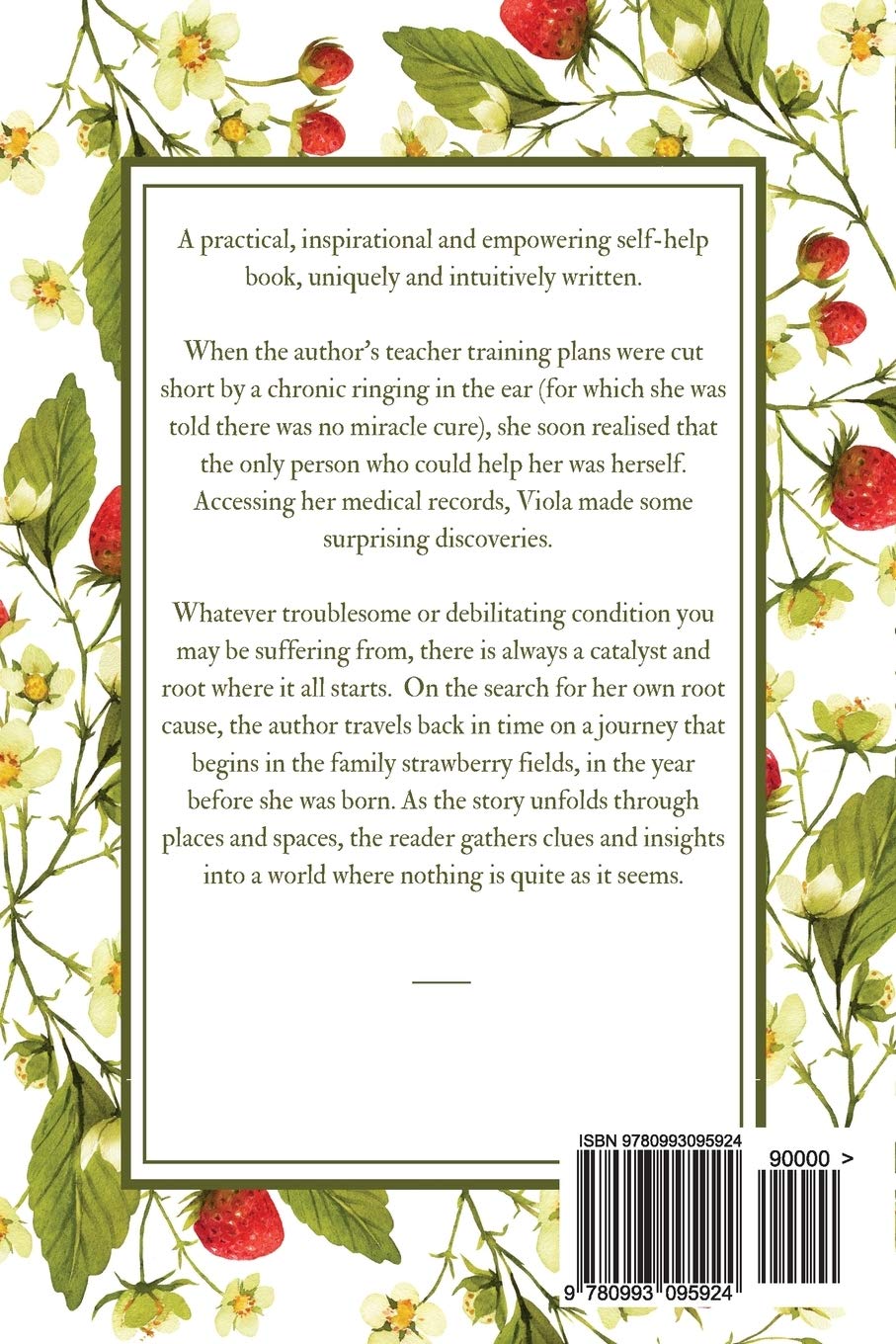 A practical, inspirational and empowering self-help book, uniquely and intuitively written.

When the author's teacher training plans were cut short by a chronic ringing in the ear (for which she was told there was no miracle cure), she soon realised that the only person who could help her was herself. Accessing her medical records, Viola made some surprising discoveries.

Whatever troublesome or debilitating condition you may be suffering from, there is always a catalyst and root where it all starts. On the search for her own root cause, the author travels back in time on a journey that begins in the family strawberry fields, in the year before she was born. As the story unfolds through places and spaces, the reader gathers clues and insights into a world where nothing is quite as it seems.

ISBN 9780993095924

90000 >

9 780993 095924